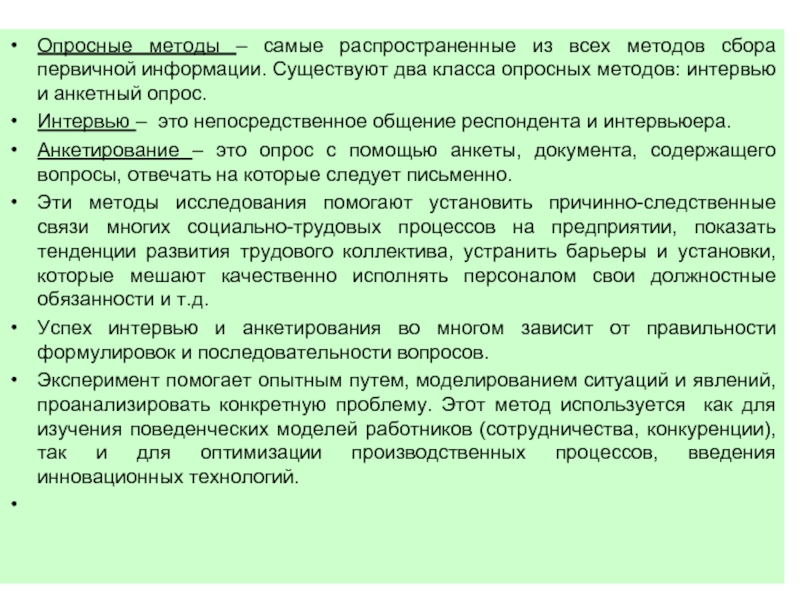 • Опросные методы – самые распространенные из всех методов сбора первичной информации. Существуют два класса опросных методов: интервью и анкетный опрос.

• Интервью – это непосредственное общение респондента и интервьюера.

• Анкетирование – это опрос с помощью анкеты, документа, содержащего вопросы, отвечать на которые следует письменно.

• Эти методы исследования помогают установить причинно-следственные связи многих социально-трудовых процессов на предприятии, показать тенденции развития трудового коллектива, устранить барьеры и установки, которые мешают качественно исполнять персоналом свои должностные обязанности и т.д.

• Успех интервью и анкетирования во многом зависит от правильности формулировок и последовательности вопросов.

• Эксперимент помогает опытным путем, моделированием ситуаций и явлений, проанализировать конкретную проблему. Этот метод используется как для изучения поведенческих моделей работников (сотрудничества, конкуренции), так и для оптимизации производственных процессов, введения инновационных технологий.

•